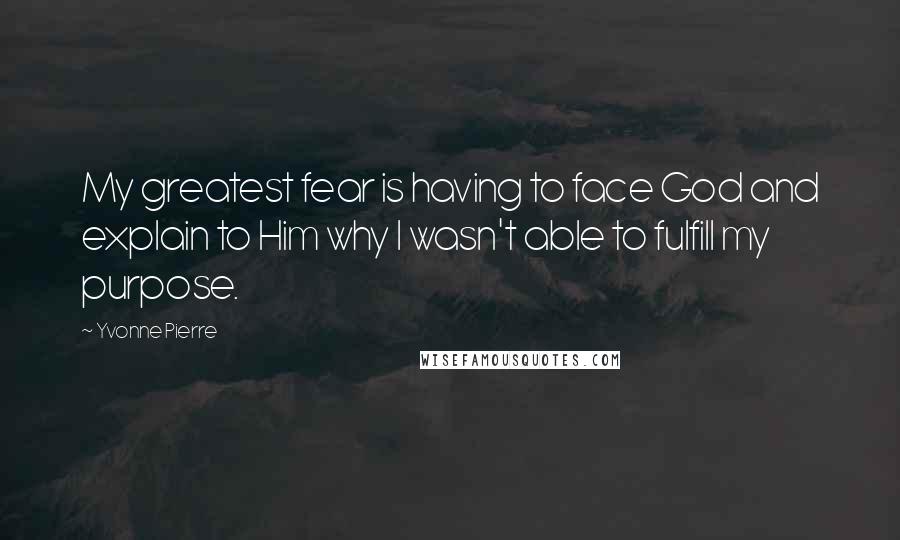 My greatest fear is having to face God and explain to Him why I wasn't able to fulfill my purpose.

~ Yvonne Pierre

WISEFAMOUSQUOTES.COM